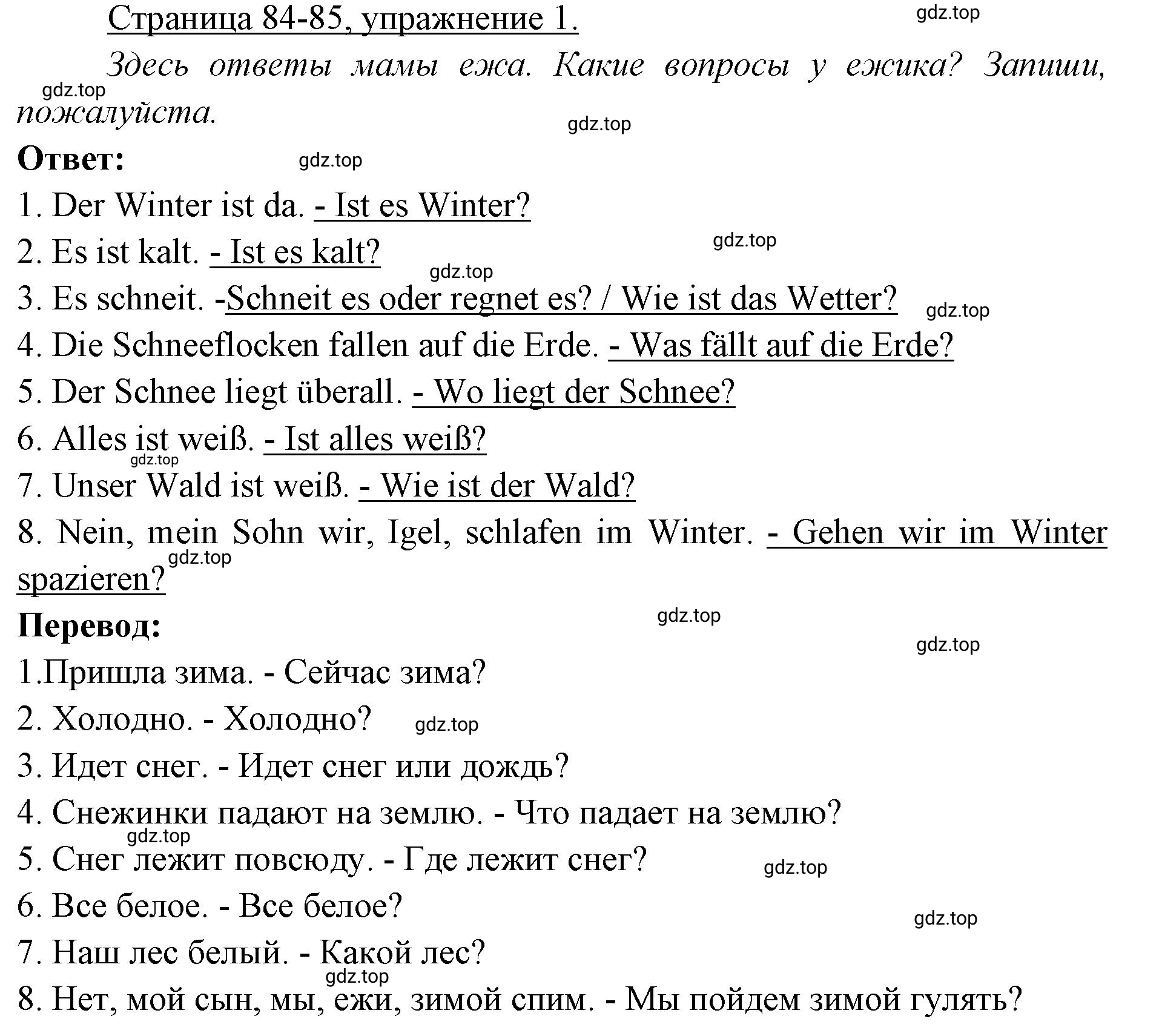 Страница 84-85, упражнение 1. gdz.top

Здесь ответы мамы ежа. Какие вопросы у ежика? Запиши, пожалуйста.

gdz.top

gdz.top

Ответ: gdz.top

1. Der Winter ist da. - Ist es Winter?

2. Es ist kalt. - Ist es kalt? gdz.top

gdz.top

3. Es schneit. -Schneit es oder regnet es? / Wie ist das Wetter? gdz.top

4. Die Schneeflocken fallen auf die Erde. - Was fällt auf die Erde?

5. Der Schnee liegt überall. - Wo liegt der Schnee?

6. Alles ist weiß. - Ist alles weiß?

gdz.top

7. Unser Wald ist weiß. - Wie ist der Wald?

8. Nein, mein Sohn wir, Igel, schlafen im Winter. - Gehen wir im Winter spazieren? gdz.top

Перевод: gdz.top

gdz.top

1.Пришла зима. - Сейчас зима?

2. Холодно. - Холодно? gdz.top

3. Идет снег. - Идет снег или дождь?

4. Снежинки падают на землю. - Что падает на землю?

gdz.top

5. Снег лежит повсюду. - Где лежит снег? gdz.top

6. Все белое. - Все белое?

gdz.top

7. Наш лес белый. - Какой лес?

gdz.top

8. Нет, мой сын, мы, ежи, зимой спим. - Мы пойдем зимой гулять?